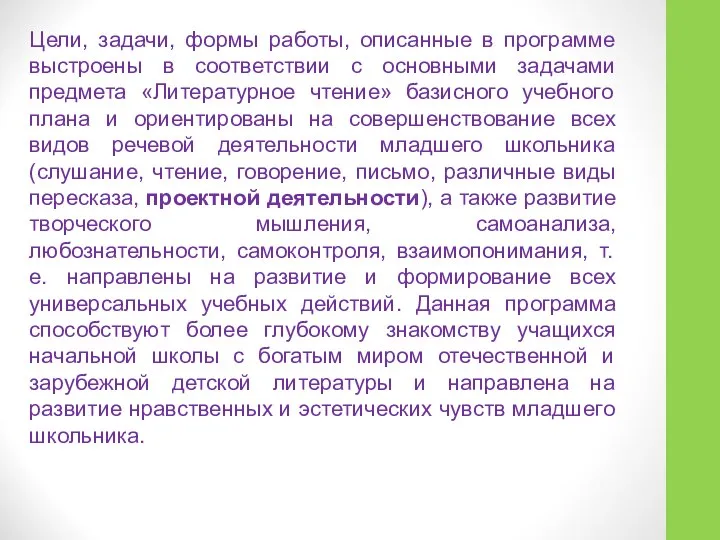 Цели, задачи, формы работы, описанные в программе выстроены в соответствии с основными задачами предмета «Литературное чтение» базисного учебного плана и ориентированы на совершенствование всех видов речевой деятельности младшего школьника (слушание, чтение, говорение, письмо, различные виды пересказа, проектной деятельности), а также развитие творческого мышления, самоанализа, любознательности, самоконтроля, взаимопонимания, т. е. направлены на развитие и формирование всех универсальных учебных действий. Данная программа способствуют более глубокому знакомству учащихся начальной школы с богатым миром отечественной и зарубежной детской литературы и направлена на развитие нравственных и эстетических чувств младшего школьника.